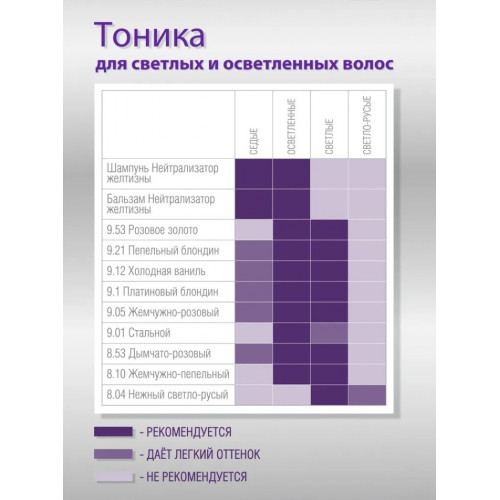 Тоника
для светлых и осветленных волос

| | СЕДЫЕ | ОСВЕТЛЕННЫЕ | СВЕТЛЫЕ | СВЕТЛО-РУСЫЕ |
|---|---|---|---|---|
| Шампунь Нейтрализатор желтизны | | | | |
| Бальзам Нейтрализатор желтизны | | | | |
| 9.53 Розовое золото | | | | |
| 9.21 Пепельный блондин | | | | |
| 9.12 Холодная ваниль | | | | |
| 9.1 Платиновый блондин | | | | |
| 9.05 Жемчужно-розовый | | | | |
| 9.01 Стальной | | | | |
| 8.53 Дымчато-розовый | | | | |
| 8.10 Жемчужно-пепельный | | | | |
| 8.04 Нежный светло-русый | | | | |

- РЕКОМЕНДУЕТСЯ
- ДАЁТ ЛЕГКИЙ ОТТЕНОК
- НЕ РЕКОМЕНДУЕТСЯ